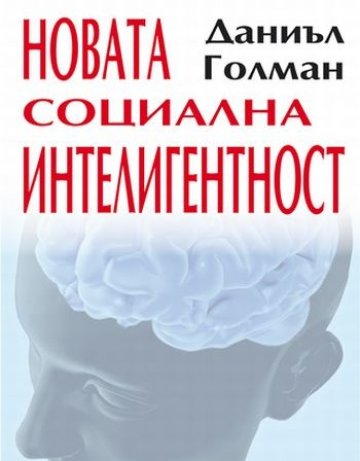 НОВАТА

Даниъл Голман

СОЦИАЛНА ИНТЕЛИГЕНТНОСТ